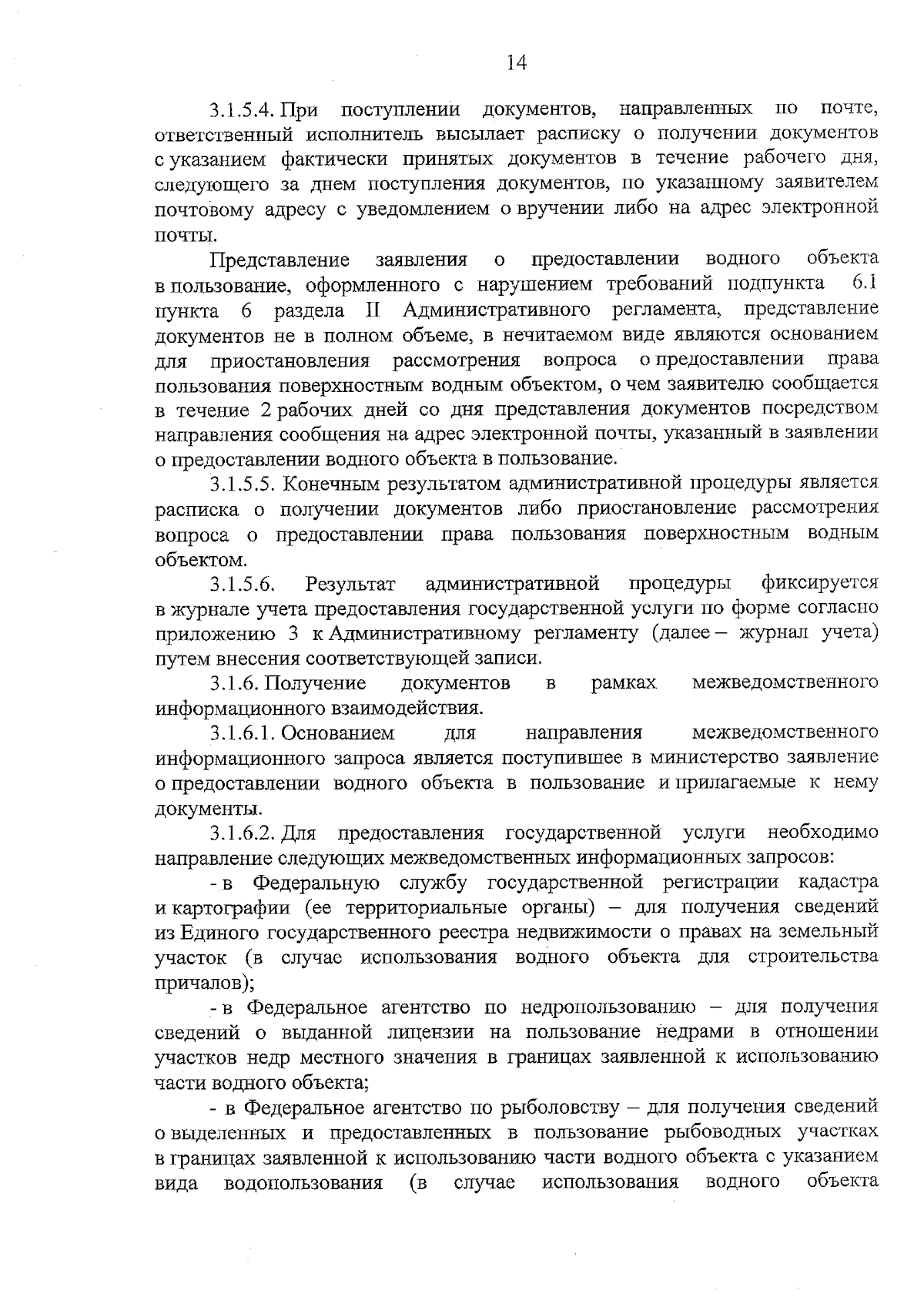 14

3.1.5.4. При поступлении документов, направленных по почте, ответственный исполнитель высылает расписку о получении документов с указанием фактически принятых документов в течение рабочего дня, следующего за днем поступления документов, по указанному заявителем почтовому адресу с уведомлением о вручении либо на адрес электронной почты.

Представление заявления о предоставлении водного объекта в пользование, оформленного с нарушением требований подпункта 6.1 пункта 6 раздела II Административного регламента, представление документов не в полном объеме, в нечитаемом виде являются основанием для приостановления рассмотрения вопроса о предоставлении права пользования поверхностным водным объектом, о чем заявителю сообщается в течение 2 рабочих дней со дня представления документов посредством направления сообщения на адрес электронной почты, указанный в заявлении о предоставлении водного объекта в пользование.

3.1.5.5. Конечным результатом административной процедуры является расписка о получении документов либо приостановление рассмотрения вопроса о предоставлении права пользования поверхностным водным объектом.

3.1.5.6. Результат административной процедуры фиксируется в журнале учета предоставления государственной услуги по форме согласно приложению 3 к Административному регламенту (далее – журнал учета) путем внесения соответствующей записи.

3.1.6. Получение документов в рамках межведомственного информационного взаимодействия.

3.1.6.1. Основанием для направления межведомственного информационного запроса является поступившее в министерство заявление о предоставлении водного объекта в пользование и прилагаемые к нему документы.

3.1.6.2. Для предоставления государственной услуги необходимо направление следующих межведомственных информационных запросов:

- в Федеральную службу государственной регистрации кадастра и картографии (ее территориальные органы) – для получения сведений из Единого государственного реестра недвижимости о правах на земельный участок (в случае использования водного объекта для строительства причалов);

- в Федеральное агентство по недропользованию – для получения сведений о выданной лицензии на пользование недрами в отношении участков недр местного значения в границах заявленной к использованию части водного объекта;

- в Федеральное агентство по рыболовству – для получения сведений о выделенных и предоставленных в пользование рыбоводных участках в границах заявленной к использованию части водного объекта с указанием вида водопользования (в случае использования водного объекта